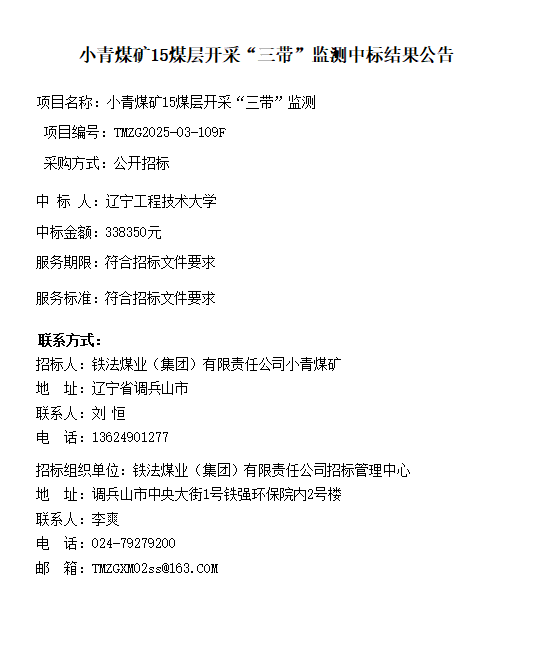 小青煤矿15煤层开采“三带”监测中标结果公告

项目名称：小青煤矿15煤层开采“三带”监测

项目编号：TMZG2025-03-109F

采购方式：公开招标

中 标 人：辽宁工程技术大学

中标金额：338350元

服务期限：符合招标文件要求

服务标准：符合招标文件要求

联系方式：

招标人：铁法煤业（集团）有限责任公司小青煤矿
地　址：辽宁省调兵山市
联系人：刘 恒
电　话：13624901277

招标组织单位：铁法煤业（集团）有限责任公司招标管理中心
地　址：调兵山市中央大街1号铁强环保院内2号楼
联系人：李爽
电　话：024-79279200
邮　箱：TMZGXM02ss@163.COM